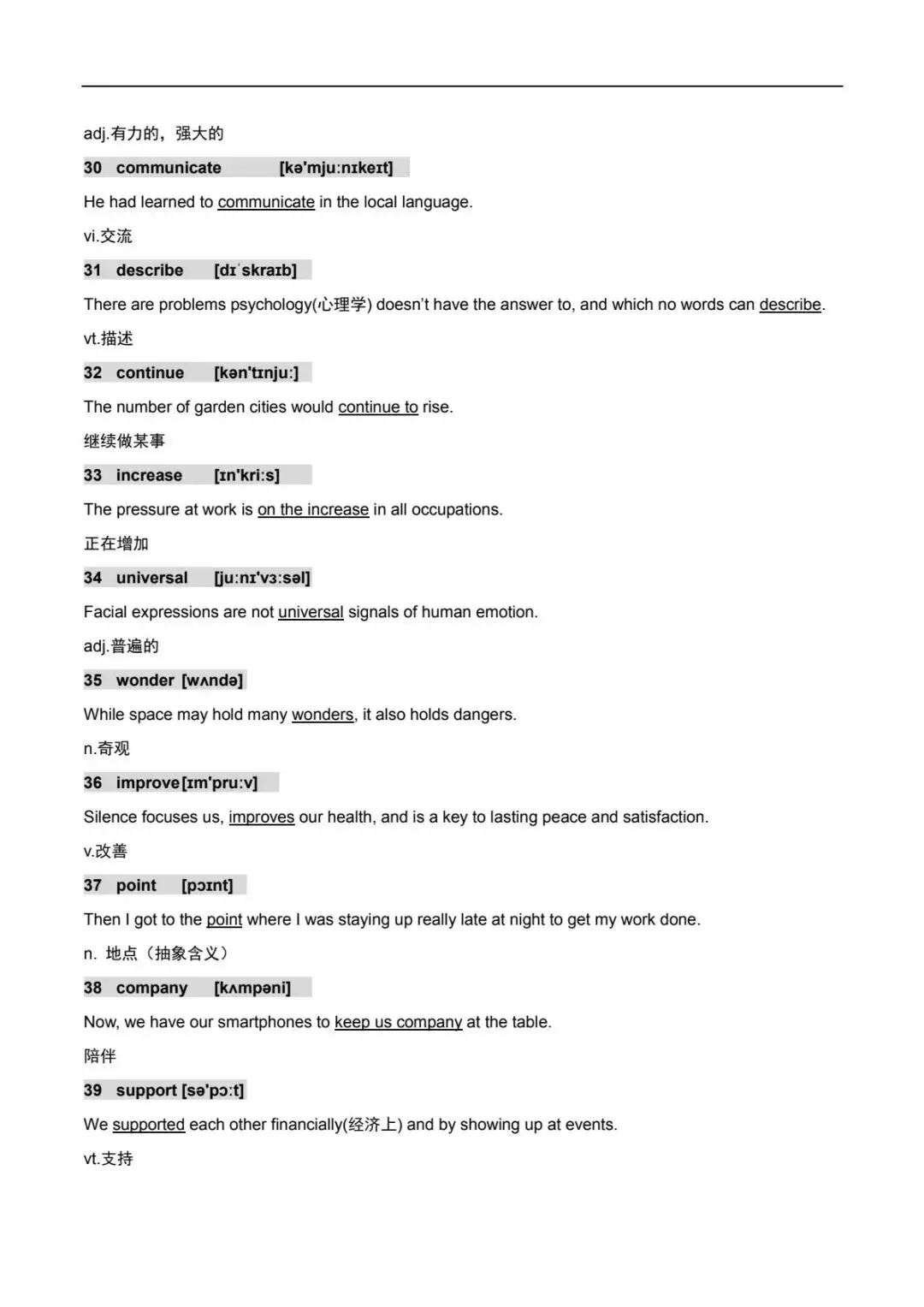 adj.有力的，强大的

30 communicate [kə'mju:nɪkeɪt]

He had learned to communicate in the local language.

vi.交流

31 describe [dɪˈskraɪb]

There are problems psychology(心理学) doesn't have the answer to, and which no words can describe.

vt.描述

32 continue [kən'tɪnju:]

The number of garden cities would continue to rise.

继续做某事

33 increase [ɪn'kri:s]

The pressure at work is on the increase in all occupations.

正在增加

34 universal [ju:nɪ'vɜ:səl]

Facial expressions are not universal signals of human emotion.

adj.普遍的

35 wonder [wʌndə]

While space may hold many wonders, it also holds dangers.

n.奇观

36 improve[ɪm'pru:v]

Silence focuses us, improves our health, and is a key to lasting peace and satisfaction.

v.改善

37 point [pɔɪnt]

Then I got to the point where I was staying up really late at night to get my work done.

n. 地点（抽象含义）

38 company [kʌmpəni]

Now, we have our smartphones to keep us company at the table.

陪伴

39 support [sə'pɔ:t]

We supported each other financially(经济上) and by showing up at events.

vt.支持